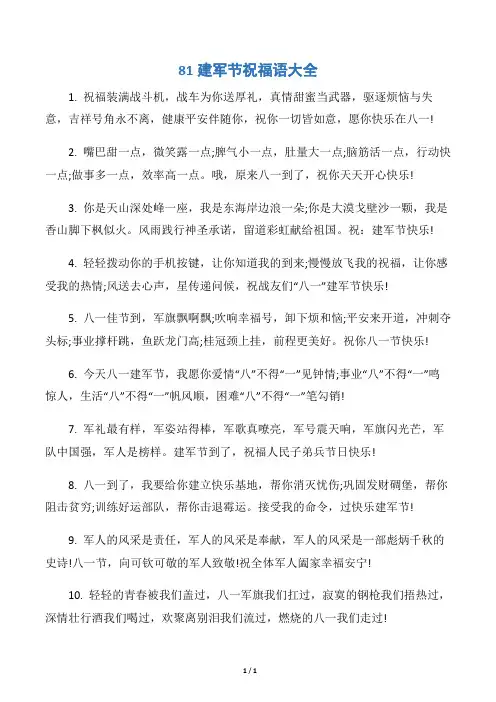 81 建军节祝福语大全

1. 祝福装满战斗机，战车为你送厚礼，真情甜蜜当武器，驱逐烦恼与失意，吉祥号角永不离，健康平安伴随你，祝你一切皆如意，愿你快乐在八一!

2. 嘴巴甜一点，微笑露一点;脾气小一点，肚量大一点;脑筋活一点，行动快一点;做事多一点，效率高一点。哦，原来八一到了，祝你天天开心快乐!

3. 你是天山深处峰一座，我是东海岸边浪一朵;你是大漠戈壁沙一颗，我是香山脚下枫似火。风雨践行神圣承诺，留道彩虹献给祖国。祝：建军节快乐!

4. 轻轻拨动你的手机按键，让你知道我的到来;慢慢放飞我的祝福，让你感受我的热情;风送去心声，星传递问候，祝战友们“八一”建军节快乐!

5. 八一佳节到，军旗飘啊飘;吹响幸福号，卸下烦和恼;平安来开道，冲刺夺头标;事业撑杆跳，鱼跃龙门高;桂冠颈上挂，前程更美好。祝你八一节快乐!

6. 今天八一建军节，我愿你爱情“八”不得“一”见钟情;事业“八”不得“一”鸣惊人，生活“八”不得“一”帆风顺，困难“八”不得“一”笔勾销!

7. 军礼最有样，军姿站得棒，军歌真嘹亮，军号震天响，军旗闪光芒，军队中国强，军人是榜样。建军节到了，祝福人民子弟兵节日快乐!

8. 八一到了，我要给你建立快乐基地，帮你消灭忧伤;巩固发财碉堡，帮你阻击贫穷;训练好运部队，帮你击退霉运。接受我的命令，过快乐建军节!

9. 军人的风采是责任，军人的风采是奉献，军人的风采是一部彪炳千秋的史诗!八一节，向可钦可敬的军人致敬!祝全体军人阖家幸福安宁!

10. 轻轻的青春被我们盖过，八一军旗我们扛过，寂寞的钢枪我们捂热过，深情壮行酒我们喝过，欢聚离别泪我们流过，燃烧的八一我们走过!

1 / 1